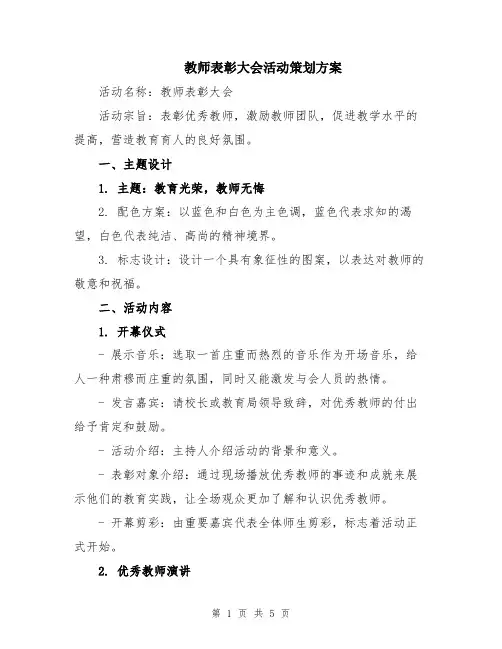 教师表彰大会活动策划方案

活动名称：教师表彰大会

活动宗旨：表彰优秀教师，激励教师团队，促进教学水平的提高，营造教育育人的良好氛围。

一、主题设计

1. 主题：教育光荣，教师无悔

2. 配色方案：以蓝色和白色为主色调，蓝色代表求知的渴望，白色代表纯洁、高尚的精神境界。

3. 标志设计：设计一个具有象征性的图案，以表达对教师的敬意和祝福。

二、活动内容

1. 开幕仪式

- 展示音乐：选取一首庄重而热烈的音乐作为开场音乐，给人一种肃穆而庄重的氛围，同时又能激发与会人员的热情。

- 发言嘉宾：请校长或教育局领导致辞，对优秀教师的付出给予肯定和鼓励。

- 活动介绍：主持人介绍活动的背景和意义。

- 表彰对象介绍：通过现场播放优秀教师的事迹和成就来展示他们的教育实践，让全场观众更加了解和认识优秀教师。

- 开幕剪彩：由重要嘉宾代表全体师生剪彩，标志着活动正式开始。

2. 优秀教师演讲

第 1 页 共 5 页